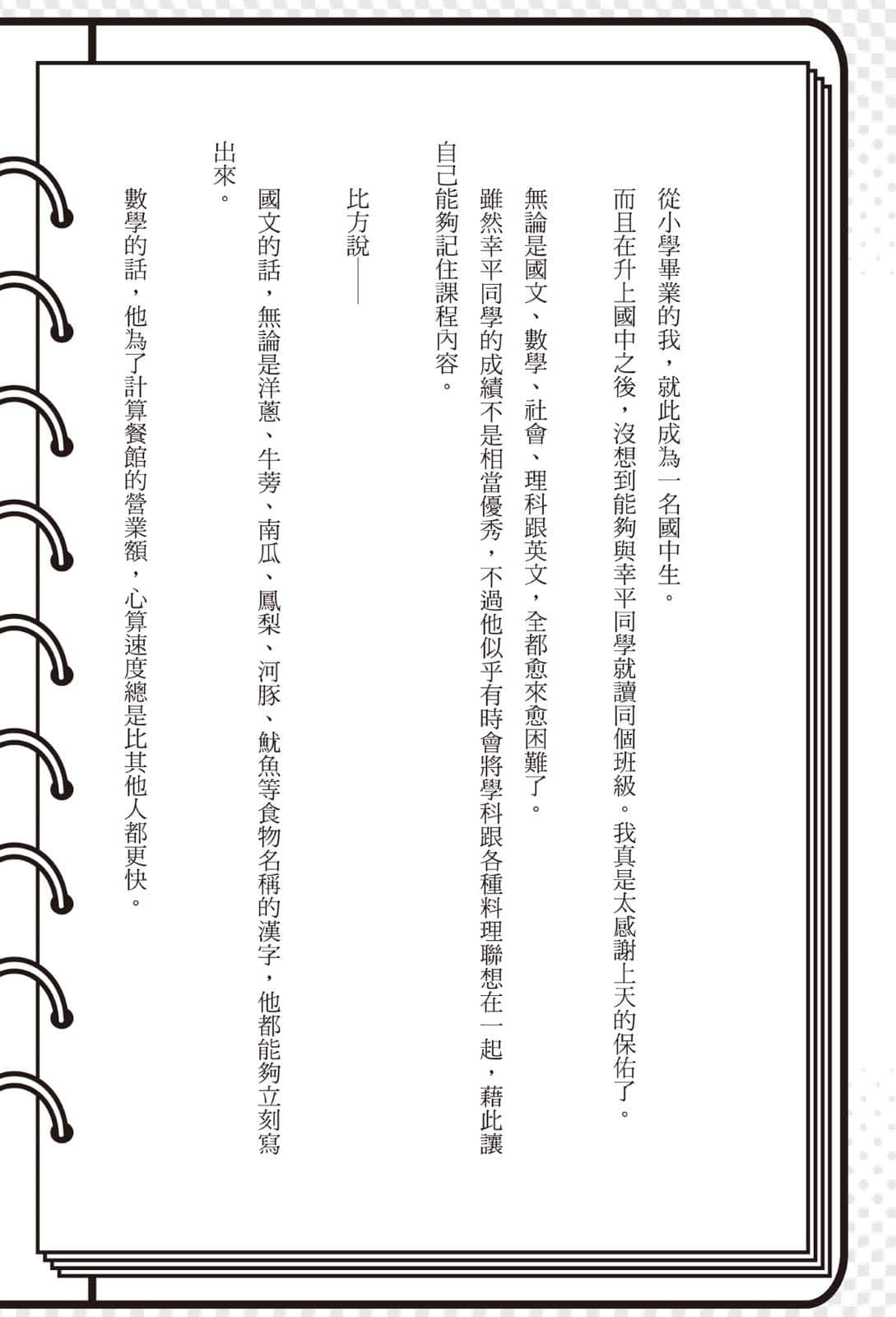 從小學畢業的我，就此成為一名國中生。

而且在升上國中之後，沒想到能夠與幸平同學就讀同個班級。我真是太感謝上天的保佑了。

無論是國文、數學、社會、理科跟英文，全都愈來愈困難了。

雖然幸平同學的成績不是相當優秀，不過他似乎有時會將學科跟各種料理聯想在一起，藉此讓自己能夠記住課程內容。

比方說——

國文的話，無論是洋蔥、牛蒡、南瓜、鳳梨、河豚、魷魚等食物名稱的漢字，他都能夠立刻寫出來。

數學的話，他為了計算餐館的營業額，心算速度總是比其他人都更快。